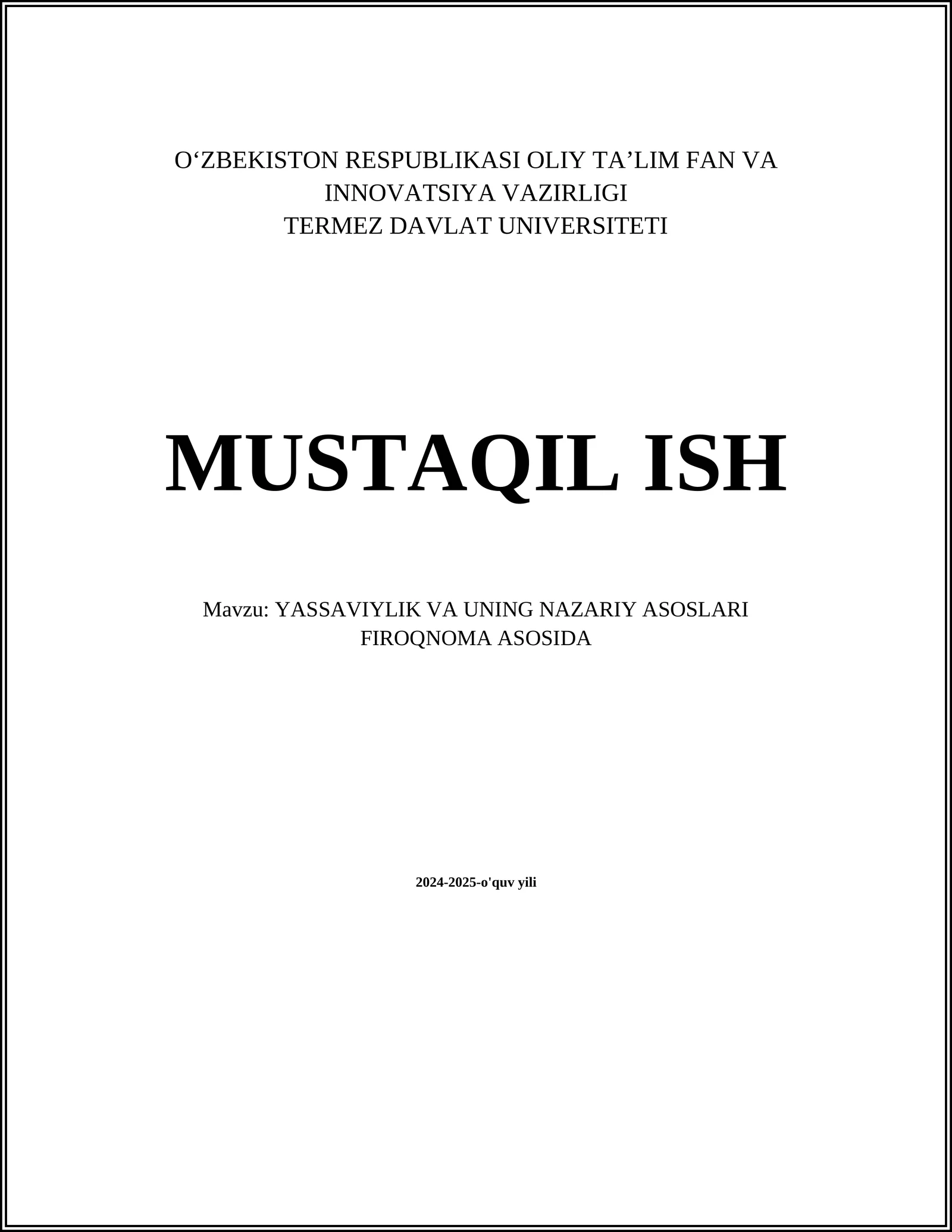 O‘ZBEKISTON RESPUBLIKASI OLIY TA’LIM FAN VA INNOVATSIYA VAZIRLIGI
TERMEZ DAVLAT UNIVERSITETI

MUSTAQIL ISH

Mavzu: YASSAVIYLIK VA UNING NAZARIY ASOSLARI FIROQNOMA ASOSIDA

2024-2025-o'quv yili